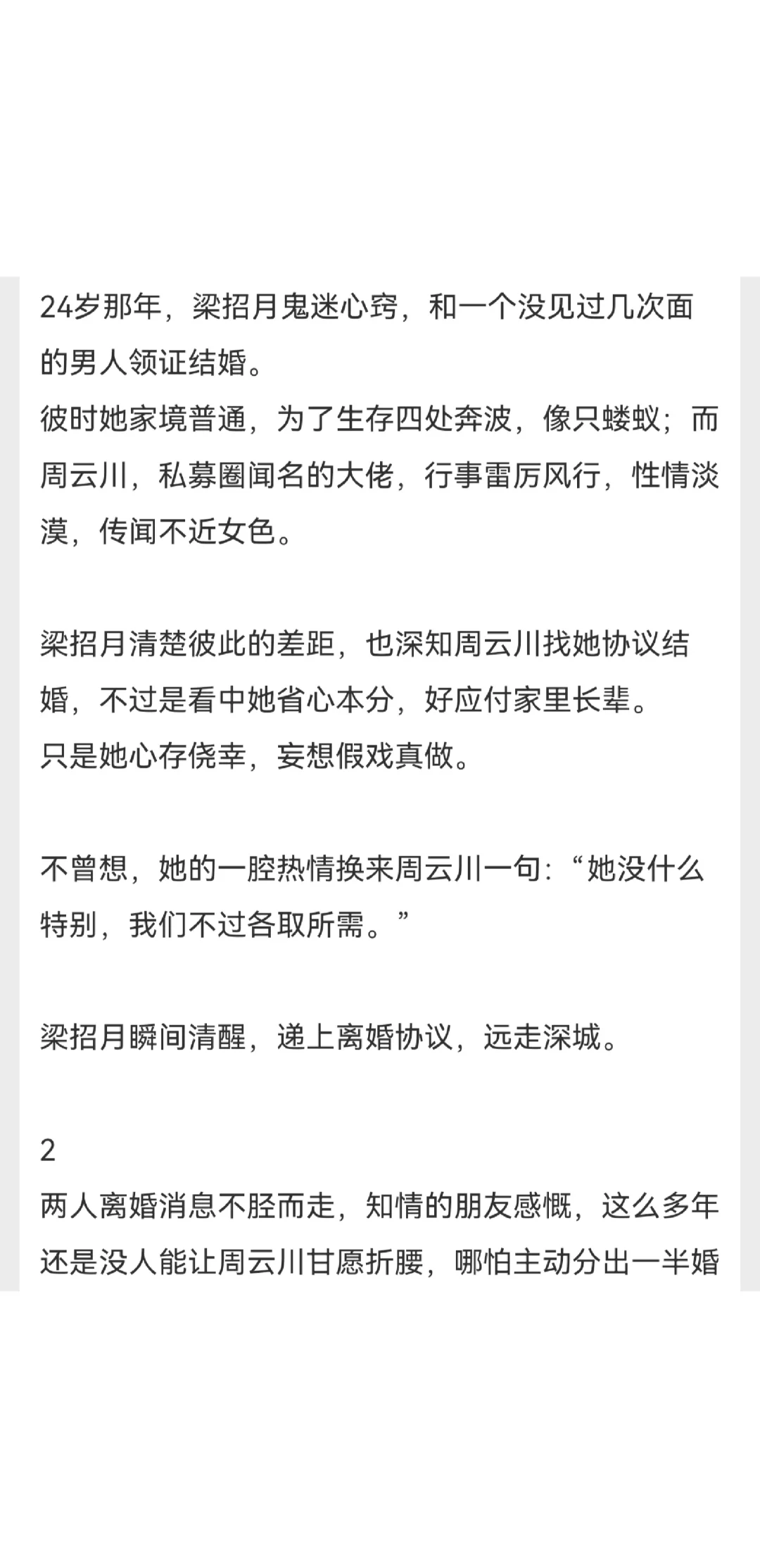 24岁那年，梁招月鬼迷心窍，和一个没见过几次面的男人领证结婚。
彼时她家境普通，为了生存四处奔波，像只蝼蚁；而周云川，私募圈闻名的大佬，行事雷厉风行，性情淡漠，传闻不近女色。

梁招月清楚彼此的差距，也深知周云川找她协议结婚，不过是看中她省心本分，好应付家里长辈。
只是她心存侥幸，妄想假戏真做。

不曾想，她的一腔热情换来周云川一句：“她没什么特别，我们不过各取所需。”

梁招月瞬间清醒，递上离婚协议，远走深城。

2
两人离婚消息不胫而走，知情的朋友感慨，这么多年还是没人能让周云川甘愿折腰，哪怕主动分出一半婚